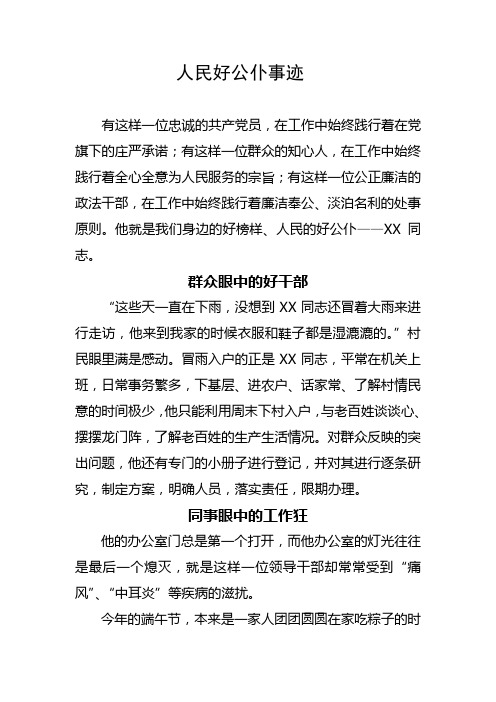 人民好公仆事迹

有这样一位忠诚的共产党员，在工作中始终践行着在党旗下的庄严承诺；有这样一位群众的知心人，在工作中始终践行着全心全意为人民服务的宗旨；有这样一位公正廉洁的政法干部，在工作中始终践行着廉洁奉公、淡泊名利的处事原则。他就是我们身边的好榜样、人民的好公仆——XX 同志。

群众眼中的好干部

“这些天一直在下雨，没想到 XX 同志还冒着大雨来进行走访，他来到我家的时候衣服和鞋子都是湿漉漉的。”村民眼里满是感动。冒雨入户的正是 XX 同志，平常在机关上班，日常事务繁多，下基层、进农户、话家常、了解村情民意的时间极少，他只能利用周末下村入户，与老百姓谈谈心、摆摆龙门阵，了解老百姓的生产生活情况。对群众反映的突出问题，他还有专门的小册子进行登记，并对其进行逐条研究，制定方案，明确人员，落实责任，限期办理。

同事眼中的工作狂

他的办公室门总是第一个打开，而他办公室的灯光往往是最后一个熄灭，就是这样一位领导干部却常常受到“痛风”、“中耳炎”等疾病的滋扰。

今年的端午节，本来是一家人团团圆圆在家吃粽子的时